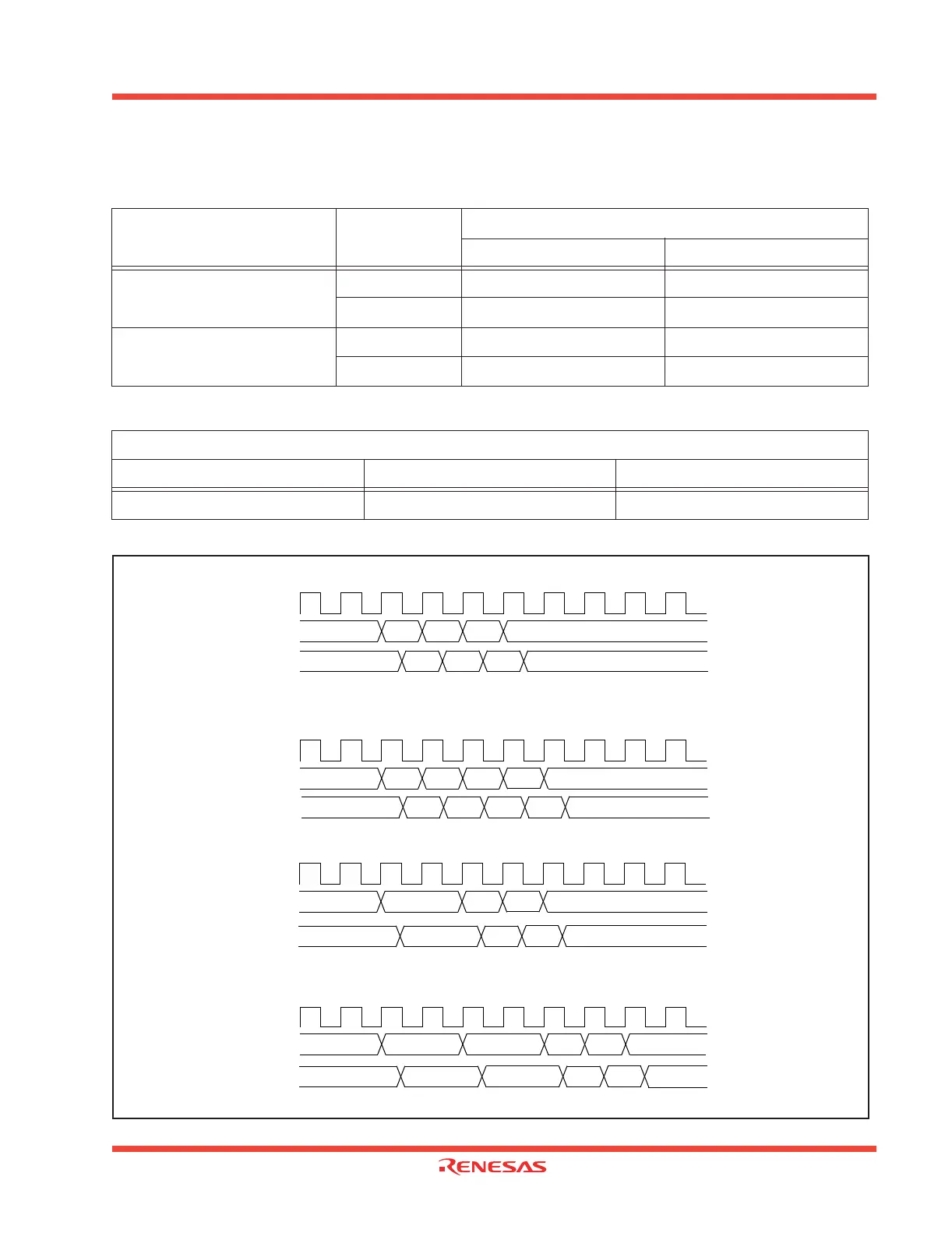 RENESAS